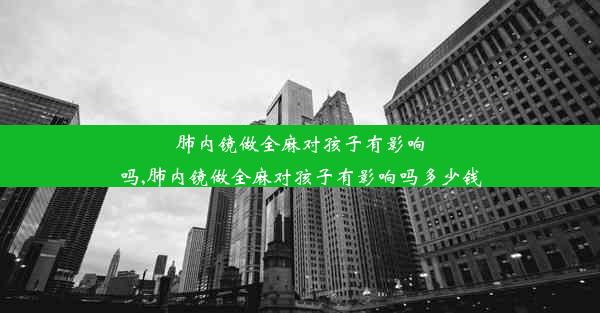 肺内镜做全麻对孩子有影响吗,肺内镜做全麻对孩子有影响吗多少钱